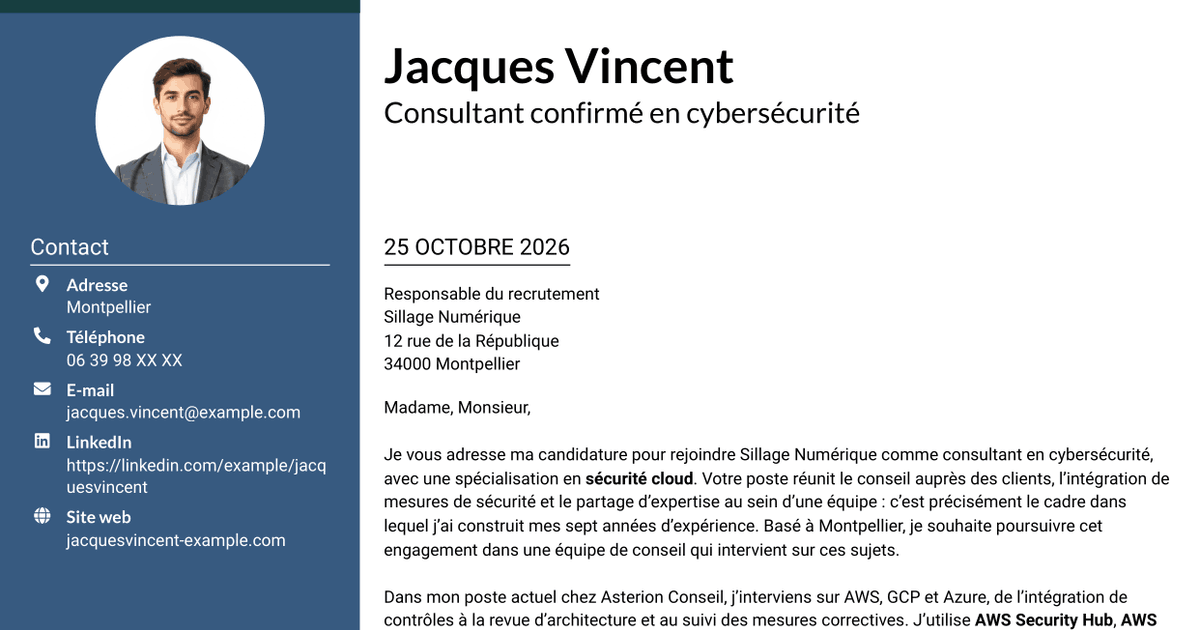 Contact

Adresse
Montpellier

Téléphone
06 39 98 XX XX

E-mail
jacques.vincent@example.com

LinkedIn
https://linkedin.com/example/jacquesvincent

Site web
jacquesvincent-example.com

Jacques Vincent
Consultant confirmé en cybersécurité

25 OCTOBRE 2026

Responsable du recrutement
Sillage Numérique
12 rue de la République
34000 Montpellier

Madame, Monsieur,

Je vous adresse ma candidature pour rejoindre Sillage Numérique comme consultant en cybersécurité, avec une spécialisation en sécurité cloud. Votre poste réunit le conseil auprès des clients, l'intégration de mesures de sécurité et le partage d'expertise au sein d'une équipe : c'est précisément le cadre dans lequel j'ai construit mes sept années d'expérience. Basé à Montpellier, je souhaite poursuivre cet engagement dans une équipe de conseil qui intervient sur ces sujets.

Dans mon poste actuel chez Asterion Conseil, j'interviens sur AWS, GCP et Azure, de l'intégration de contrôles à la revue d'architecture et au suivi des mesures correctives. J'utilise AWS Security Hub, AWS